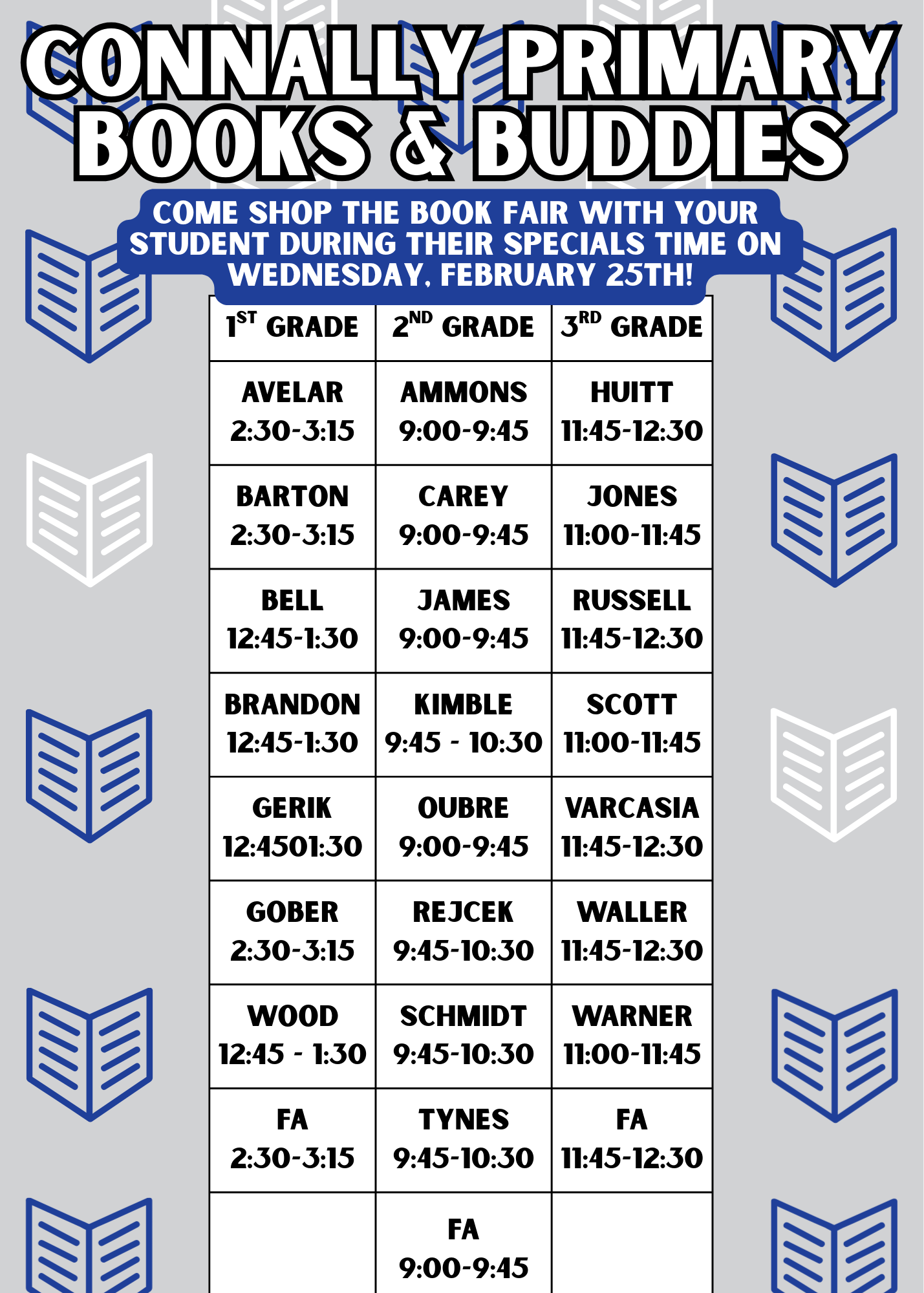 CONNALLY PRIMARY
BOOKS & BUDDIES

COME SHOP THE BOOK FAIR WITH YOUR STUDENT DURING THEIR SPECIALS TIME ON WEDNESDAY, FEBRUARY 25TH!

| 1ST GRADE | 2ND GRADE | 3RD GRADE |
|---|---|---|
| AVELAR 2:30-3:15 | AMMONS 9:00-9:45 | HUITT 11:45-12:30 |
| BARTON 2:30-3:15 | CAREY 9:00-9:45 | JONES 11:00-11:45 |
| BELL 12:45-1:30 | JAMES 9:00-9:45 | RUSSELL 11:45-12:30 |
| BRANDON 12:45-1:30 | KIMBLE 9:45 - 10:30 | SCOTT 11:00-11:45 |
| GERIK 12:4501:30 | OUBRE 9:00-9:45 | VARCASIA 11:45-12:30 |
| GOBER 2:30-3:15 | REJCEK 9:45-10:30 | WALLER 11:45-12:30 |
| WOOD 12:45 - 1:30 | SCHMIDT 9:45-10:30 | WARNER 11:00-11:45 |
| FA 2:30-3:15 | TYNES 9:45-10:30 | FA 11:45-12:30 |
| | FA 9:00-9:45 | |